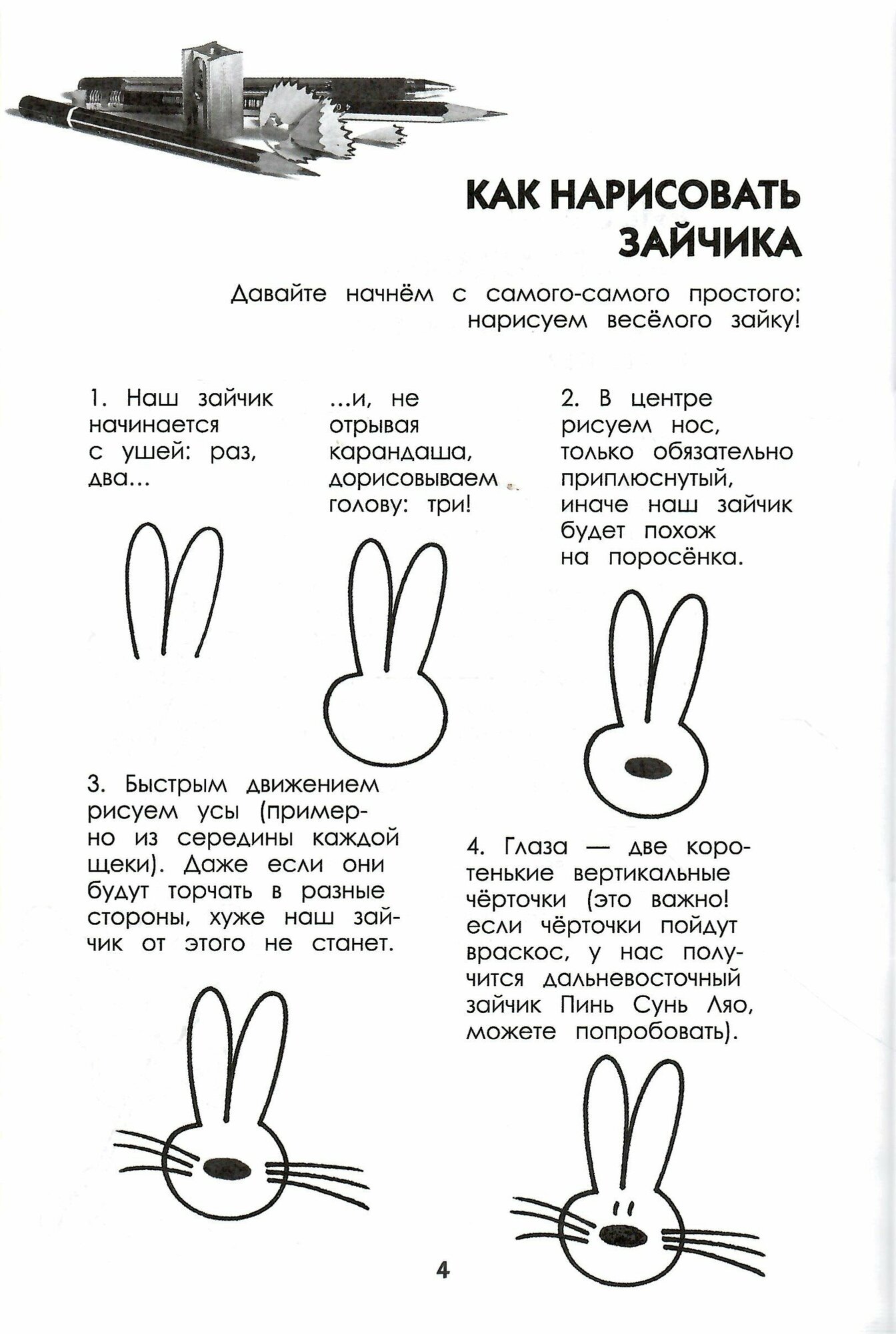 КАК НАРИСОВАТЬ ЗАЙЧИКА

Давайте начнём с самого-самого простого: нарисуем весёлого зайку!

1. Наш зайчик начинается с ушей: раз, два…

…и, не отрывая карандаша, дорисовываем голову: три!

2. В центре рисуем нос, только обязательно приплюснутый, иначе наш зайчик будет похож на поросёнка.

3. Быстрым движением рисуем усы (примерно из середины каждой щеки). Даже если они будут торчать в разные стороны, хуже наш зайчик от этого не станет.

4. Глаза — две коротенькие вертикальные чёрточки (это важно! если чёрточки пойдут враскос, у нас получится дальневосточный зайчик Пинь Сунь Ляо, можете попробовать).

4